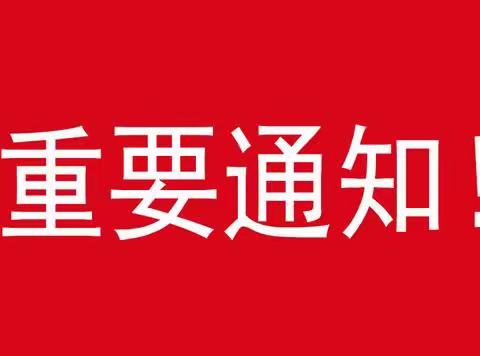 重要通知！